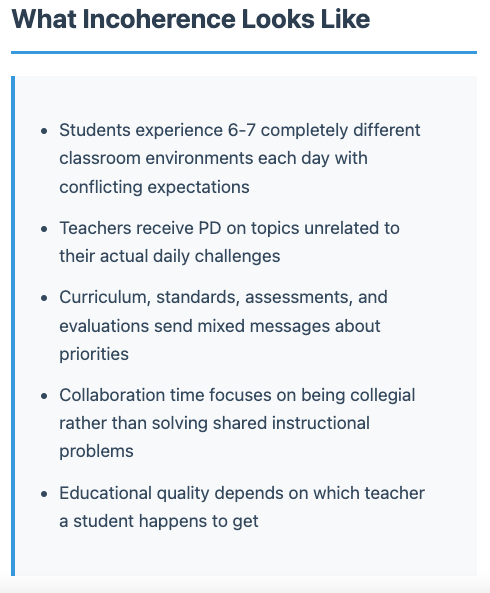 What Incoherence Looks Like

- Students experience 6-7 completely different classroom environments each day with conflicting expectations
- Teachers receive PD on topics unrelated to their actual daily challenges
- Curriculum, standards, assessments, and evaluations send mixed messages about priorities
- Collaboration time focuses on being collegial rather than solving shared instructional problems
- Educational quality depends on which teacher a student happens to get